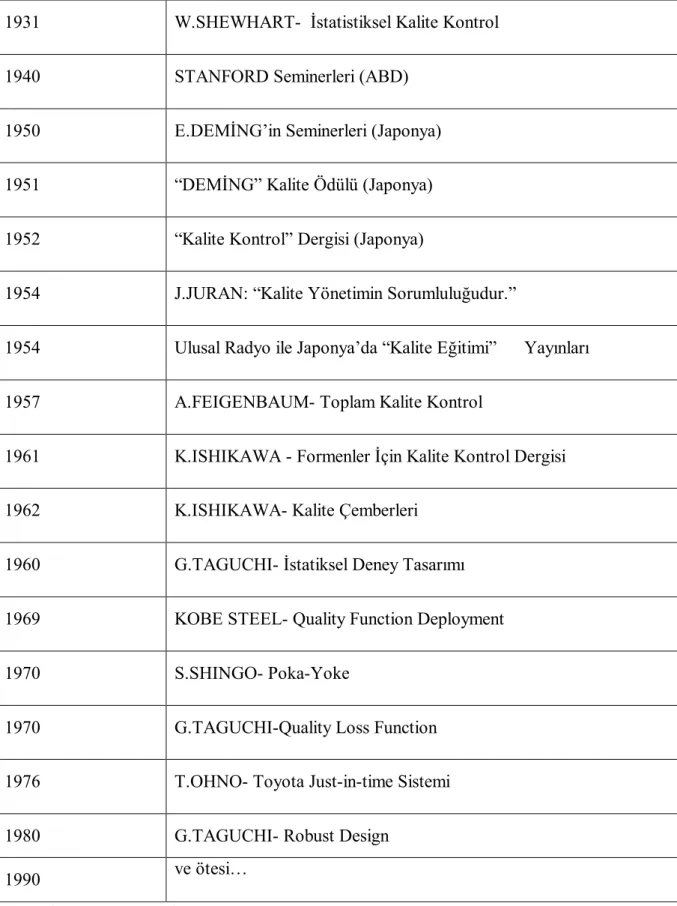 | 1931 | W.SHEWHART- İstatistiksel Kalite Kontrol |
|---|---|
| 1940 | STANFORD Seminerleri (ABD) |
| 1950 | E.DEMİNG'in Seminerleri (Japonya) |
| 1951 | "DEMİNG" Kalite Ödülü (Japonya) |
| 1952 | "Kalite Kontrol" Dergisi (Japonya) |
| 1954 | J.JURAN: "Kalite Yönetimin Sorumluluğudur." |
| 1954 | Ulusal Radyo ile Japonya'da "Kalite Eğitimi" Yayınları |
| 1957 | A.FEIGENBAUM- Toplam Kalite Kontrol |
| 1961 | K.ISHIKAWA - Formenler İçin Kalite Kontrol Dergisi |
| 1962 | K.ISHIKAWA- Kalite Çemberleri |
| 1960 | G.TAGUCHI- İstatiksel Deney Tasarımı |
| 1969 | KOBE STEEL- Quality Function Deployment |
| 1970 | S.SHINGO- Poka-Yoke |
| 1970 | G.TAGUCHI-Quality Loss Function |
| 1976 | T.OHNO- Toyota Just-in-time Sistemi |
| 1980 | G.TAGUCHI- Robust Design |
| 1990 | ve ötesi… |